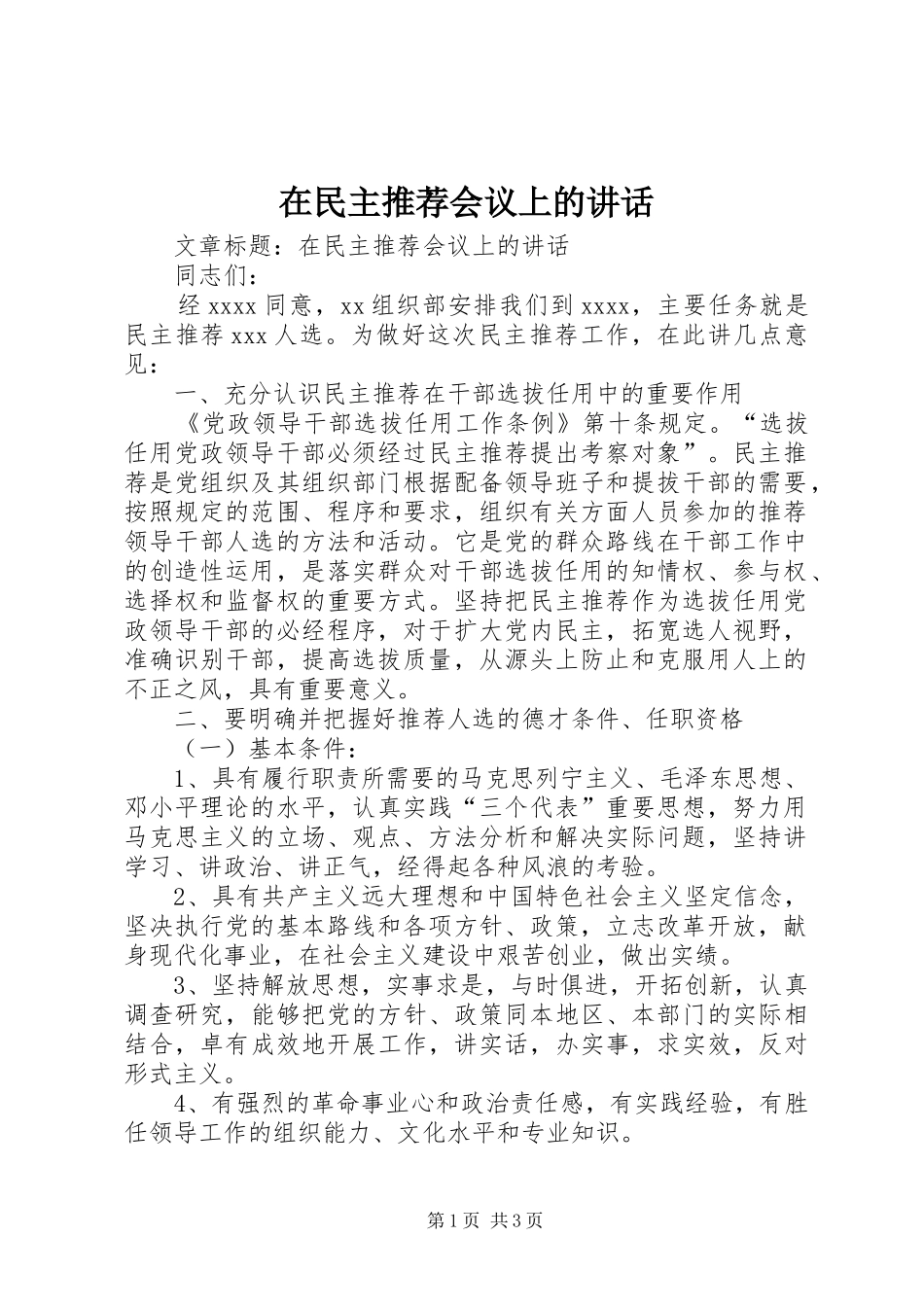 在民主推荐会议上的讲话

文章标题：在民主推荐会议上的讲话

同志们：

经 xxxx 同意，xx 组织部安排我们到 xxxx，主要任务就是民主推荐 xxx 人选。为做好这次民主推荐工作，在此讲几点意见：

一、充分认识民主推荐在干部选拔任用中的重要作用

《党政领导干部选拔任用工作条例》第十条规定。“选拔任用党政领导干部必须经过民主推荐提出考察对象”。民主推荐是党组织及其组织部门根据配备领导班子和提拔干部的需要，按照规定的范围、程序和要求，组织有关方面人员参加的推荐领导干部人选的方法和活动。它是党的群众路线在干部工作中的创造性运用，是落实群众对干部选拔任用的知情权、参与权、选择权和监督权的重要方式。坚持把民主推荐作为选拔任用党政领导干部的必经程序，对于扩大党内民主，拓宽选人视野，准确识别干部，提高选拔质量，从源头上防止和克服用人上的不正之风，具有重要意义。

二、要明确并把握好推荐人选的德才条件、任职资格

（一）基本条件：

1、具有履行职责所需要的马克思列宁主义、毛泽东思想、邓小平理论的水平，认真实践“三个代表”重要思想，努力用马克思主义的立场、观点、方法分析和解决实际问题，坚持讲学习、讲政治、讲正气，经得起各种风浪的考验。

2、具有共产主义远大理想和中国特色社会主义坚定信念，坚决执行党的基本路线和各项方针、政策，立志改革开放，献身现代化事业，在社会主义建设中艰苦创业，做出实绩。

3、坚持解放思想，实事求是，与时俱进，开拓创新，认真调查研究，能够把党的方针、政策同本地区、本部门的实际相结合，卓有成效地开展工作，讲实话，办实事，求实效，反对形式主义。

4、有强烈的革命事业心和政治责任感，有实践经验，有胜任领导工作的组织能力、文化水平和专业知识。

第 1 页 共 3 页